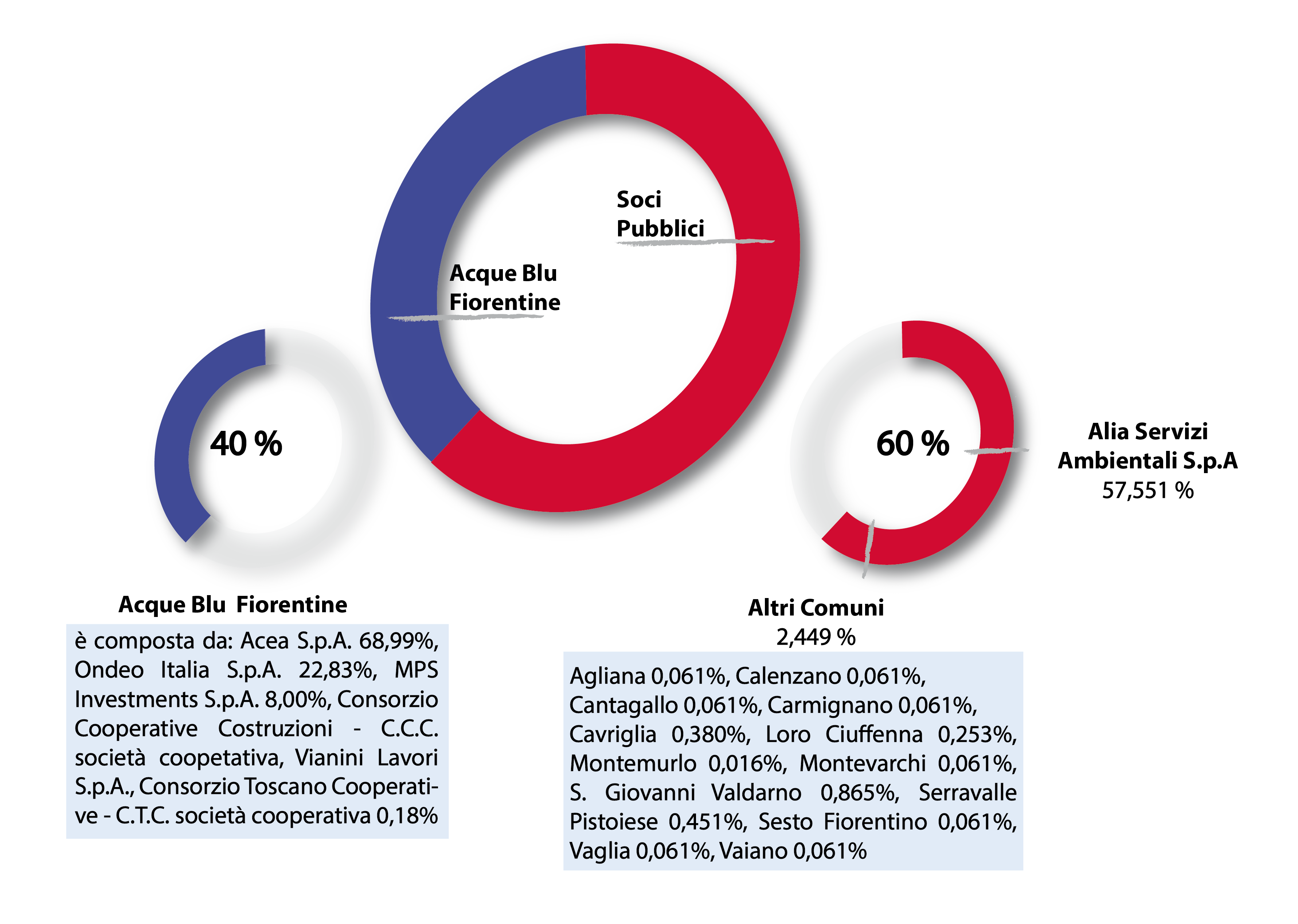 Soci
Pubblici

Acque Blu
Fiorentine

40 %

60 %

Alia Servizi
Ambientali S.p.A
57,551 %

Acque Blu Fiorentine

è composta da: Acea S.p.A. 68,99%, Ondeo Italia S.p.A. 22,83%, MPS Investments S.p.A. 8,00%, Consorzio Cooperative Costruzioni - C.C.C. società coopetativa, Vianini Lavori S.p.A., Consorzio Toscano Cooperative - C.T.C. società cooperativa 0,18%

Altri Comuni
2,449 %

Agliana 0,061%, Calenzano 0,061%, Cantagallo 0,061%, Carmignano 0,061%, Cavriglia 0,380%, Loro Ciuffenna 0,253%, Montemurlo 0,016%, Montevarchi 0,061%, S. Giovanni Valdarno 0,865%, Serravalle Pistoiese 0,451%, Sesto Fiorentino 0,061%, Vaglia 0,061%, Vaiano 0,061%